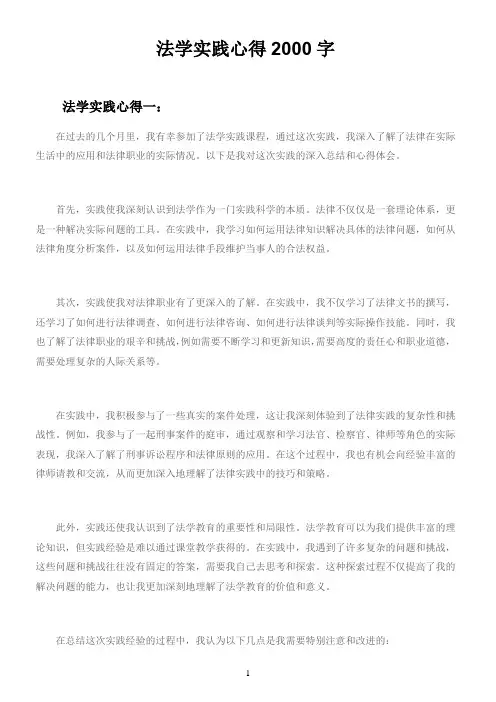 法学实践心得 2000 字

法学实践心得一：

在过去的几个月里，我有幸参加了法学实践课程，通过这次实践，我深入了解了法律在实际生活中的应用和法律职业的实际情况。以下是我对这次实践的深入总结和心得体会。

首先，实践使我深刻认识到法学作为一门实践科学的本质。法律不仅仅是一套理论体系，更是一种解决实际问题的工具。在实践中，我学习如何运用法律知识解决具体的法律问题，如何从法律角度分析案件，以及如何运用法律手段维护当事人的合法权益。

其次，实践使我对法律职业有了更深入的了解。在实践中，我不仅学习了法律文书的撰写，还学习了如何进行法律调查、如何进行法律咨询、如何进行法律谈判等实际操作技能。同时，我也了解了法律职业的艰辛和挑战，例如需要不断学习和更新知识，需要高度的责任心和职业道德，需要处理复杂的人际关系等。

在实践中，我积极参与了一些真实的案件处理，这让我深刻体验到了法律实践的复杂性和挑战性。例如，我参与了一起刑事案件的庭审，通过观察和学习法官、检察官、律师等角色的实际表现，我深入了解了刑事诉讼程序和法律原则的应用。在这个过程中，我也有机会向经验丰富的律师请教和交流，从而更加深入地理解了法律实践中的技巧和策略。

此外，实践还使我认识到了法学教育的重要性和局限性。法学教育可以为我们提供丰富的理论知识，但实践经验是难以通过课堂教学获得的。在实践中，我遇到了许多复杂的问题和挑战，这些问题和挑战往往没有固定的答案，需要我自己去思考和探索。这种探索过程不仅提高了我的解决问题的能力，也让我更加深刻地理解了法学教育的价值和意义。

在总结这次实践经验的过程中，我认为以下几点是我需要特别注意和改进的：

1